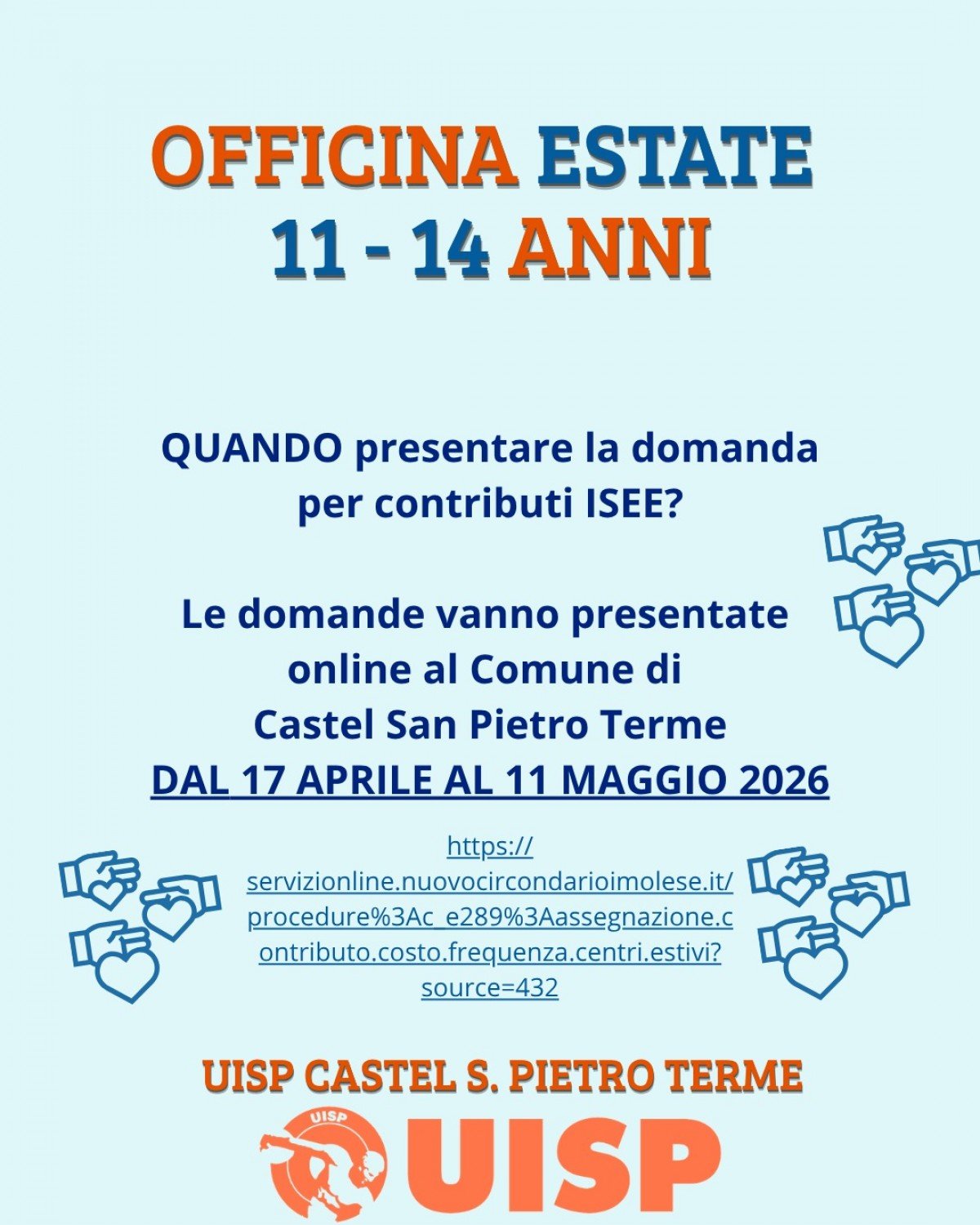 OFFICINA ESTATE
11 - 14 ANNI

QUANDO presentare la domanda per contributi ISEE?

Le domande vanno presentate online al Comune di Castel San Pietro Terme
DAL 17 APRILE AL 11 MAGGIO 2026

https://servizionline.nuovocircondarioimolese.it/procedure%3Ac_e289%3Aassegnazione.contributo.costo.frequenza.centri.estivi?source=432

UISP CASTEL S. PIETRO TERME

UISP
UISP